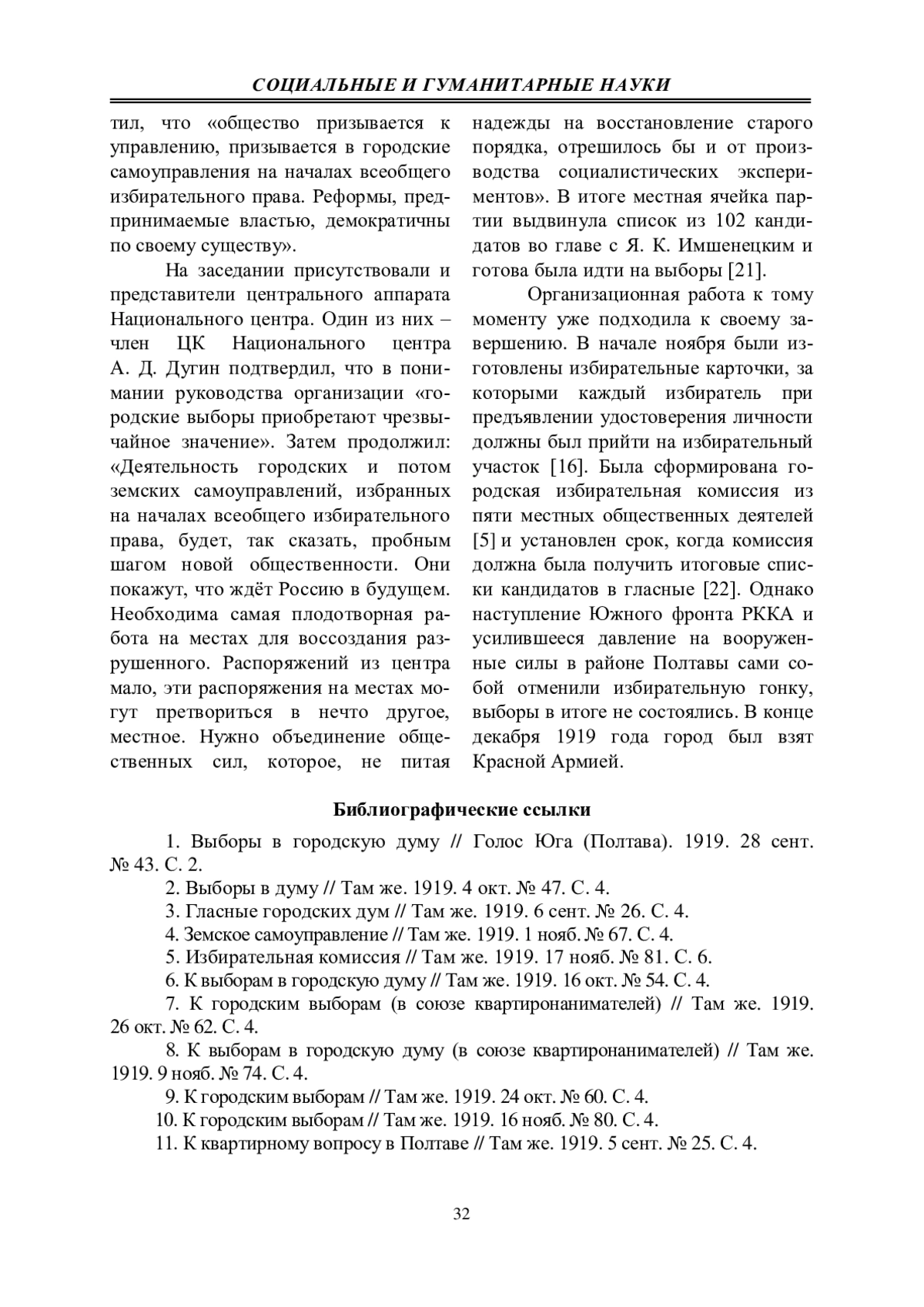 СОЦИАЛЬНЫЕ И ГУМАНИТАРНЫЕ НАУКИ

тил, что «общество призывается к управлению, призывается в городские самоуправления на началах всеобщего избирательного права. Реформы, предпринимаемые властью, демократичны по своему существу».

На заседании присутствовали и представители центрального аппарата Национального центра. Один из них – член ЦК Национального центра А. Д. Дугин подтвердил, что в понимании руководства организации «городские выборы приобретают чрезвычайное значение». Затем продолжил: «Деятельность городских и потом земских самоуправлений, избранных на началах всеобщего избирательного права, будет, так сказать, пробным шагом новой общественности. Они покажут, что ждёт Россию в будущем. Необходима самая плодотворная работа на местах для воссоздания разрушенного. Распоряжений из центра мало, эти распоряжения на местах могут претвориться в нечто другое, местное. Нужно объединение общественных сил, которое, не питая надежды на восстановление старого порядка, отрешилось бы и от производства социалистических экспериментов». В итоге местная ячейка партии выдвинула список из 102 кандидатов во главе с Я. К. Имшенецким и готова была идти на выборы [21].

Организационная работа к тому моменту уже подходила к своему завершению. В начале ноября были изготовлены избирательные карточки, за которыми каждый избиратель при предъявлении удостоверения личности должны был прийти на избирательный участок [16]. Была сформирована городская избирательная комиссия из пяти местных общественных деятелей [5] и установлен срок, когда комиссия должна была получить итоговые списки кандидатов в гласные [22]. Однако наступление Южного фронта РККА и усилившееся давление на вооруженные силы в районе Полтавы сами собой отменили избирательную гонку, выборы в итоге не состоялись. В конце декабря 1919 года город был взят Красной Армией.

Библиографические ссылки

1. Выборы в городскую думу // Голос Юга (Полтава). 1919. 28 сент. № 43. С. 2.

2. Выборы в думу // Там же. 1919. 4 окт. № 47. С. 4.

3. Гласные городских дум // Там же. 1919. 6 сент. № 26. С. 4.

4. Земское самоуправление // Там же. 1919. 1 нояб. № 67. С. 4.

5. Избирательная комиссия // Там же. 1919. 17 нояб. № 81. С. 6.

6. К выборам в городскую думу // Там же. 1919. 16 окт. № 54. С. 4.

7. К городским выборам (в союзе квартиронанимателей) // Там же. 1919. 26 окт. № 62. С. 4.

8. К выборам в городскую думу (в союзе квартиронанимателей) // Там же. 1919. 9 нояб. № 74. С. 4.

9. К городским выборам // Там же. 1919. 24 окт. № 60. С. 4.

10. К городским выборам // Там же. 1919. 16 нояб. № 80. С. 4.

11. К квартирному вопросу в Полтаве // Там же. 1919. 5 сент. № 25. С. 4.

32